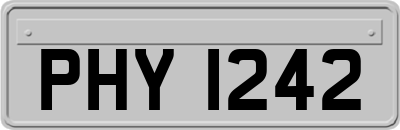 PHY 1242